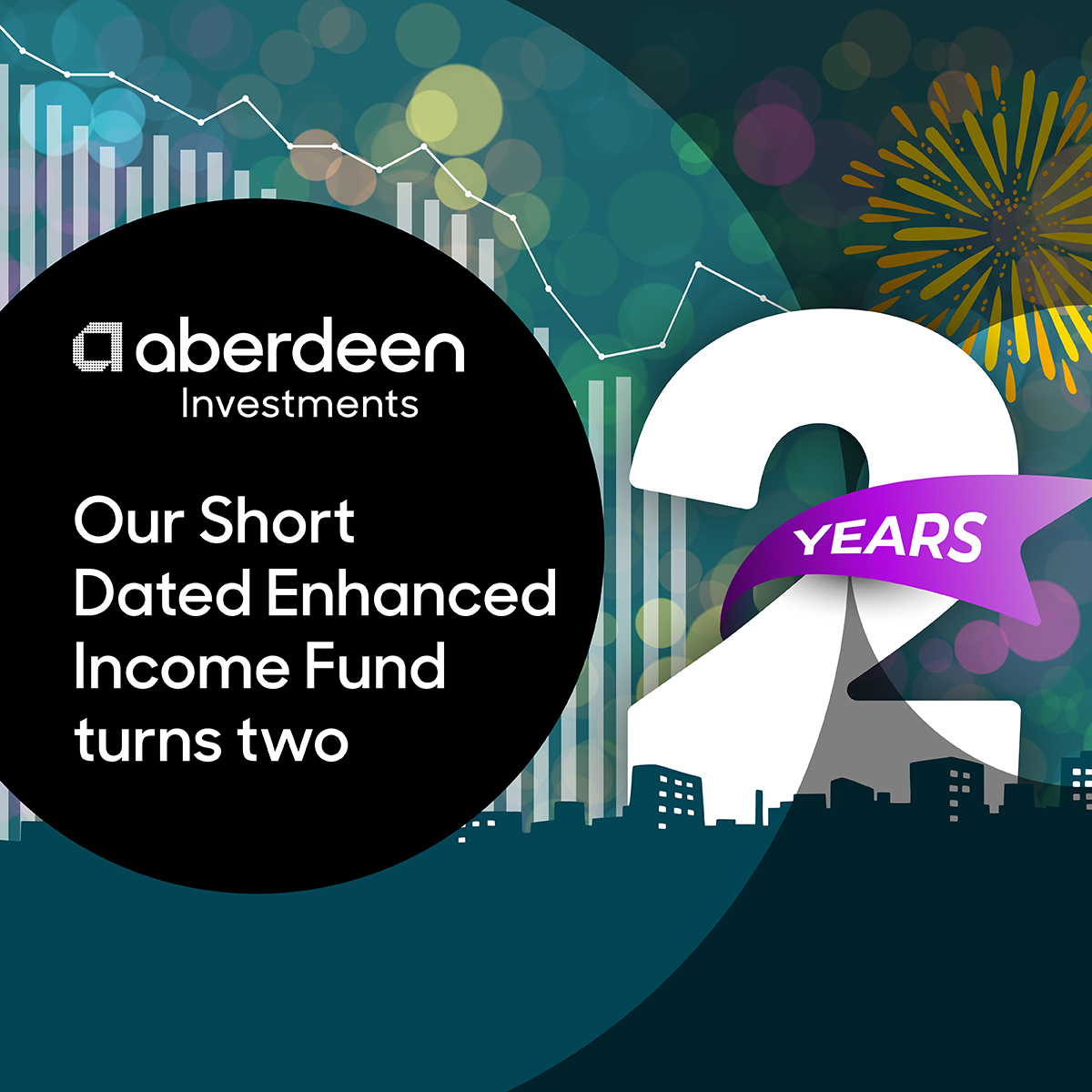 aberdeen
Investments

Our Short Dated Enhanced Income Fund turns two

2
YEARS